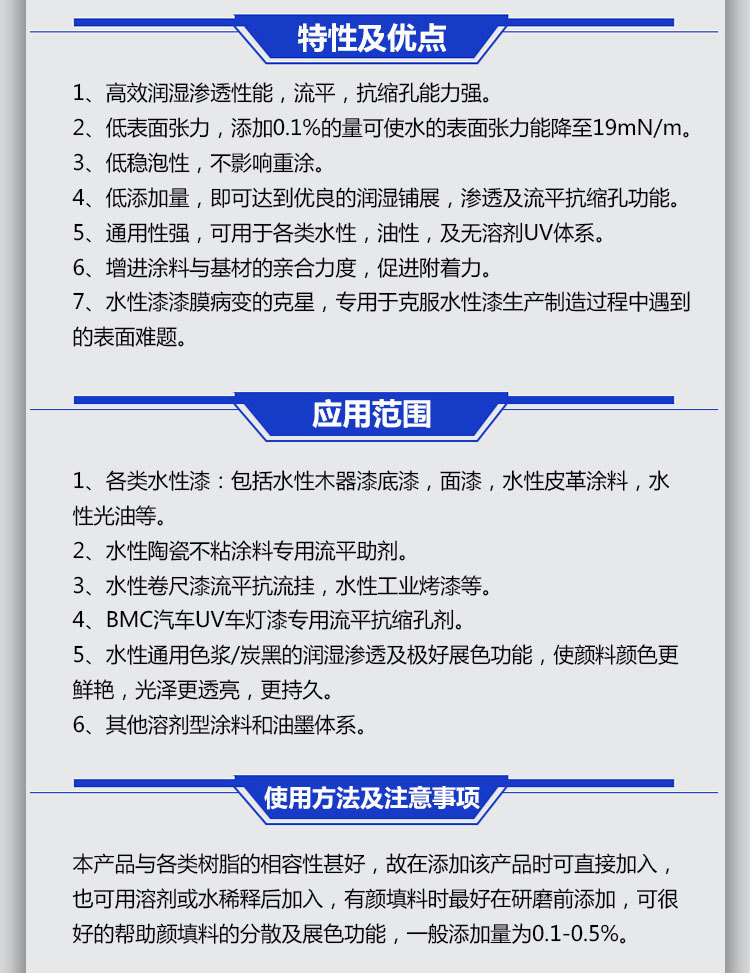 特性及优点

1、高效润湿渗透性能，流平，抗缩孔能力强。
2、低表面张力，添加0.1%的量可使水的表面张力能降至19mN/m。
3、低稳泡性，不影响重涂。
4、低添加量，即可达到优良的润湿铺展，渗透及流平抗缩孔功能。
5、通用性强，可用于各类水性，油性，及无溶剂UV体系。
6、增进涂料与基材的亲合力度，促进附着力。
7、水性漆漆膜病变的克星，专用于克服水性漆生产制造过程中遇到的表面难题。

应用范围

1、各类水性漆：包括水性木器漆底漆，面漆，水性皮革涂料，水性光油等。
2、水性陶瓷不粘涂料专用流平助剂。
3、水性卷尺漆流平抗流挂，水性工业烤漆等。
4、BMC汽车UV车灯漆专用流平抗缩孔剂。
5、水性通用色浆/炭黑的润湿渗透及极好展色功能，使颜料颜色更鲜艳，光泽更透亮，更持久。
6、其他溶剂型涂料和油墨体系。

使用方法及注意事项

本产品与各类树脂的相容性甚好，故在添加该产品时可直接加入，也可用溶剂或水稀释后加入，有颜填料时最好在研磨前添加，可很好的帮助颜填料的分散及展色功能，一般添加量为0.1-0.5%。